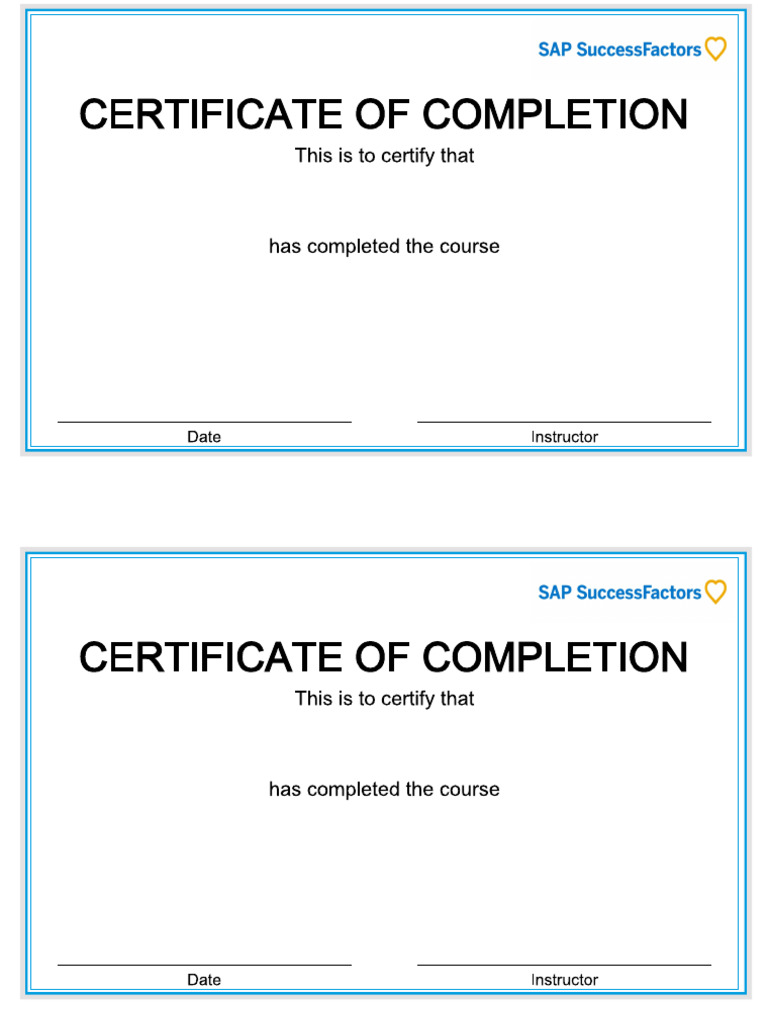 SAP SuccessFactors

CERTIFICATE OF COMPLETION

This is to certify that

has completed the course

Date

Instructor

SAP SuccessFactors

CERTIFICATE OF COMPLETION

This is to certify that

has completed the course

Date

Instructor